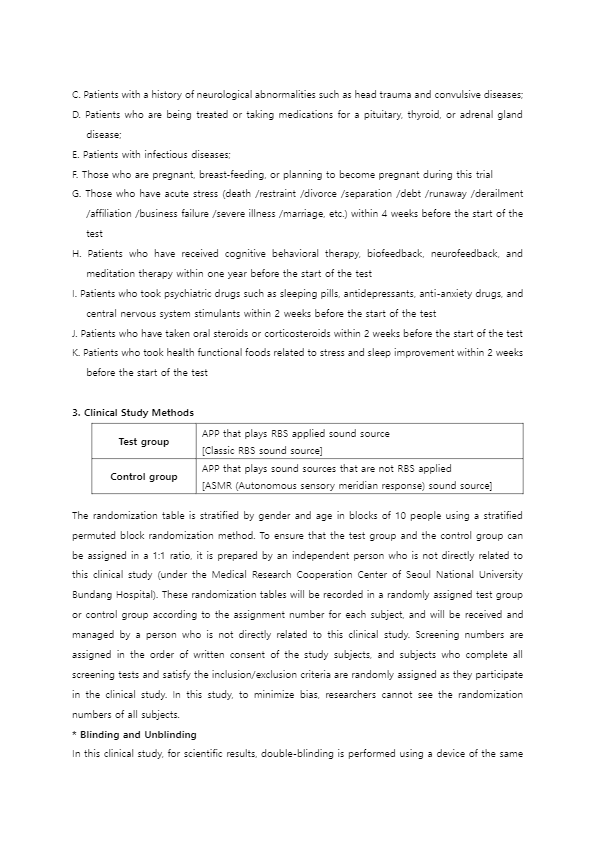 C. Patients with a history of neurological abnormalities such as head trauma and convulsive diseases;
D. Patients who are being treated or taking medications for a pituitary, thyroid, or adrenal gland disease;
E. Patients with infectious diseases;
F. Those who are pregnant, breast-feeding, or planning to become pregnant during this trial
G. Those who have acute stress (death /restraint /divorce /separation /debt /runaway /derailment /affiliation /business failure /severe illness /marriage, etc.) within 4 weeks before the start of the test
H. Patients who have received cognitive behavioral therapy, biofeedback, neurofeedback, and meditation therapy within one year before the start of the test
I. Patients who took psychiatric drugs such as sleeping pills, antidepressants, anti-anxiety drugs, and central nervous system stimulants within 2 weeks before the start of the test
J. Patients who have taken oral steroids or corticosteroids within 2 weeks before the start of the test
K. Patients who took health functional foods related to stress and sleep improvement within 2 weeks before the start of the test

3. Clinical Study Methods

| Test group | APP that plays RBS applied sound source [Classic RBS sound source] |
|---|---|
| Control group | APP that plays sound sources that are not RBS applied [ASMR (Autonomous sensory meridian response) sound source] |

The randomization table is stratified by gender and age in blocks of 10 people using a stratified permuted block randomization method. To ensure that the test group and the control group can be assigned in a 1:1 ratio, it is prepared by an independent person who is not directly related to this clinical study (under the Medical Research Cooperation Center of Seoul National University Bundang Hospital). These randomization tables will be recorded in a randomly assigned test group or control group according to the assignment number for each subject, and will be received and managed by a person who is not directly related to this clinical study. Screening numbers are assigned in the order of written consent of the study subjects, and subjects who complete all screening tests and satisfy the inclusion/exclusion criteria are randomly assigned as they participate in the clinical study. In this study, to minimize bias, researchers cannot see the randomization numbers of all subjects.
* Blinding and Unblinding
In this clinical study, for scientific results, double-blinding is performed using a device of the same